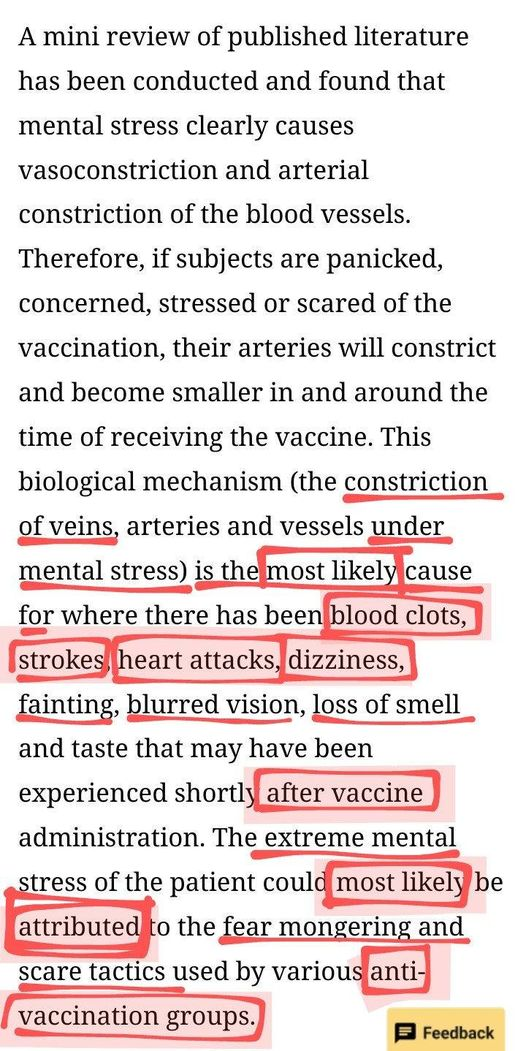 A mini review of published literature has been conducted and found that mental stress clearly causes vasoconstriction and arterial constriction of the blood vessels. Therefore, if subjects are panicked, concerned, stressed or scared of the vaccination, their arteries will constrict and become smaller in and around the time of receiving the vaccine. This biological mechanism (the constriction of veins, arteries and vessels under mental stress) is the most likely cause for where there has been blood clots, strokes, heart attacks, dizziness, fainting, blurred vision, loss of smell and taste that may have been experienced shortly after vaccine administration. The extreme mental stress of the patient could most likely be attributed to the fear mongering and scare tactics used by various anti-vaccination groups.

Feedback